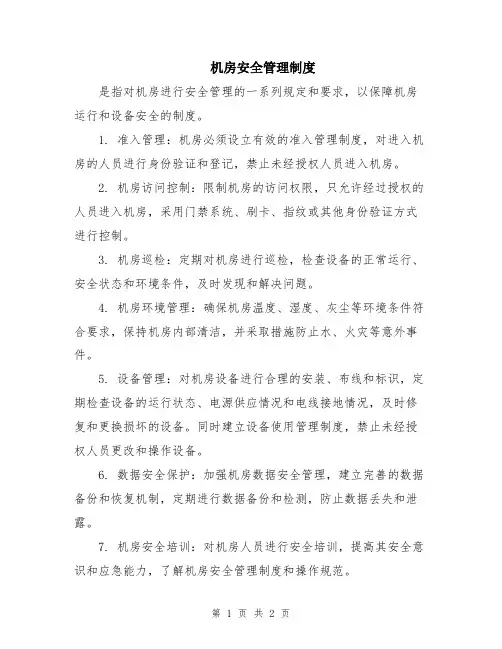 机房安全管理制度

是指对机房进行安全管理的一系列规定和要求，以保障机房运行和设备安全的制度。

1. 准入管理：机房必须设立有效的准入管理制度，对进入机房的人员进行身份验证和登记，禁止未经授权人员进入机房。

2. 机房访问控制：限制机房的访问权限，只允许经过授权的人员进入机房，采用门禁系统、刷卡、指纹或其他身份验证方式进行控制。

3. 机房巡检：定期对机房进行巡检，检查设备的正常运行、安全状态和环境条件，及时发现和解决问题。

4. 机房环境管理：确保机房温度、湿度、灰尘等环境条件符合要求，保持机房内部清洁，并采取措施防止水、火灾等意外事件。

5. 设备管理：对机房设备进行合理的安装、布线和标识，定期检查设备的运行状态、电源供应情况和电线接地情况，及时修复和更换损坏的设备。同时建立设备使用管理制度，禁止未经授权人员更改和操作设备。

6. 数据安全保护：加强机房数据安全管理，建立完善的数据备份和恢复机制，定期进行数据备份和检测，防止数据丢失和泄露。

7. 机房安全培训：对机房人员进行安全培训，提高其安全意识和应急能力，了解机房安全管理制度和操作规范。

第 1 页 共 2 页